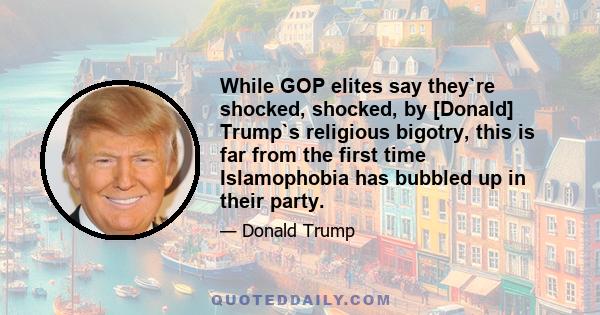 While GOP elites say they`re shocked, shocked, by [Donald] Trump`s religious bigotry, this is far from the first time Islamophobia has bubbled up in their party.

— Donald Trump

QUOTEDDAILY.COM